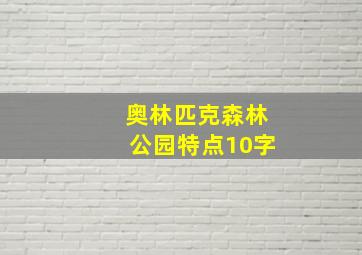 奥林匹克森林公园特点10字